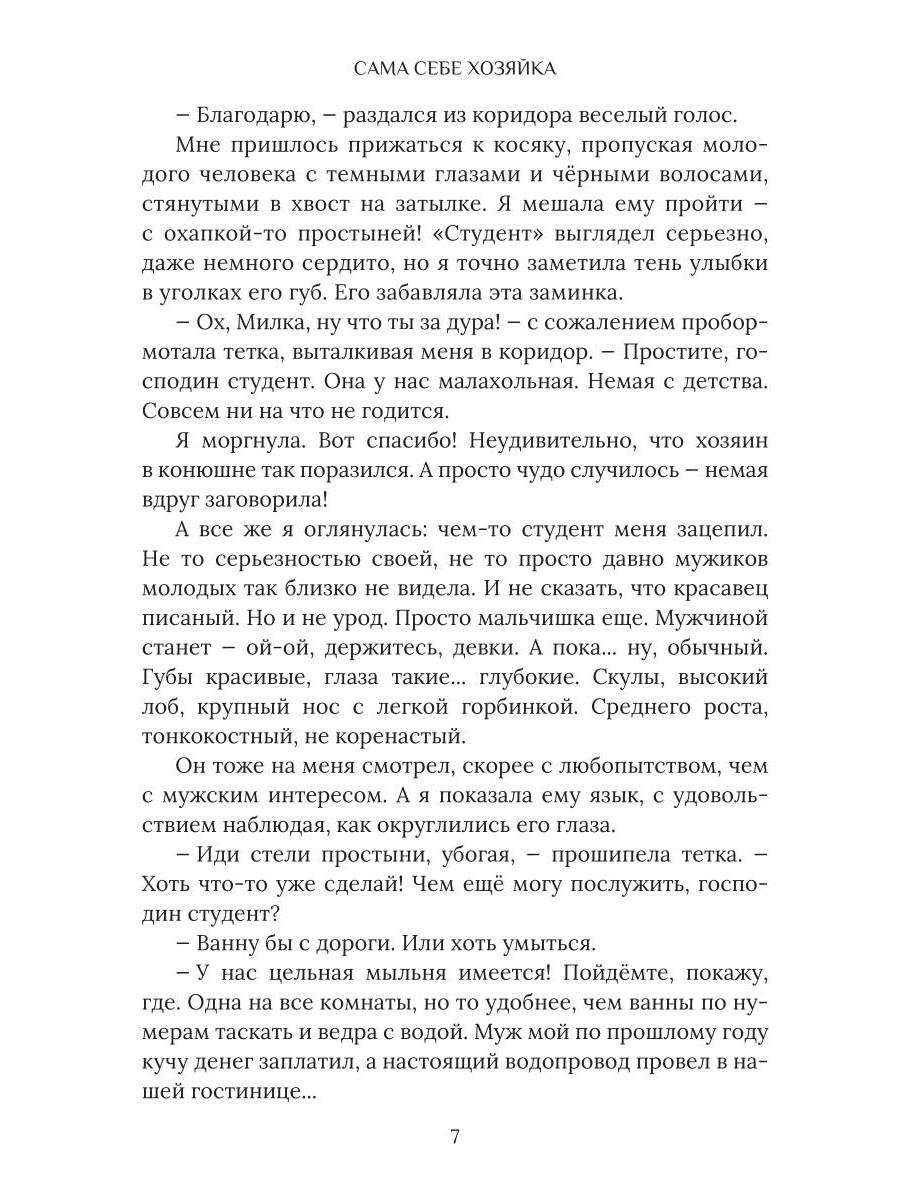 САМА СЕБЕ ХОЗЯЙКА

– Благодарю, – раздался из коридора веселый голос.

Мне пришлось прижаться к косяку, пропуская молодого человека с темными глазами и чёрными волосами, стянутыми в хвост на затылке. Я мешала ему пройти – с охапкой-то простыней! «Студент» выглядел серьезно, даже немного сердито, но я точно заметила тень улыбки в уголках его губ. Его забавляла эта заминка.

– Ох, Милка, ну что ты за дура! – с сожалением пробормотала тетка, выталкивая меня в коридор. – Простите, господин студент. Она у нас малахольная. Немая с детства. Совсем ни на что не годится.

Я моргнула. Вот спасибо! Неудивительно, что хозяин в конюшне так поразился. А просто чудо случилось – немая вдруг заговорила!

А все же я оглянулась: чем-то студент меня зацепил. Не то серьезностью своей, не то просто давно мужиков молодых так близко не видела. И не сказать, что красавец писаный. Но и не урод. Просто мальчишка еще. Мужчиной станет – ой-ой, держитесь, девки. А пока... ну, обычный. Губы красивые, глаза такие... глубокие. Скулы, высокий лоб, крупный нос с легкой горбинкой. Среднего роста, тонкокостный, не коренастый.

Он тоже на меня смотрел, скорее с любопытством, чем с мужским интересом. А я показала ему язык, с удовольствием наблюдая, как округлились его глаза.

– Иди стели простыни, убогая, – прошипела тетка. – Хоть что-то уже сделай! Чем ещё могу послужить, господин студент?

– Ванну бы с дороги. Или хоть умыться.

– У нас цельная мыльня имеется! Пойдёмте, покажу, где. Одна на все комнаты, но то удобнее, чем ванны по нумерам таскать и ведра с водой. Муж мой по прошлому году кучу денег заплатил, а настоящий водопровод провел в нашей гостинице...

7